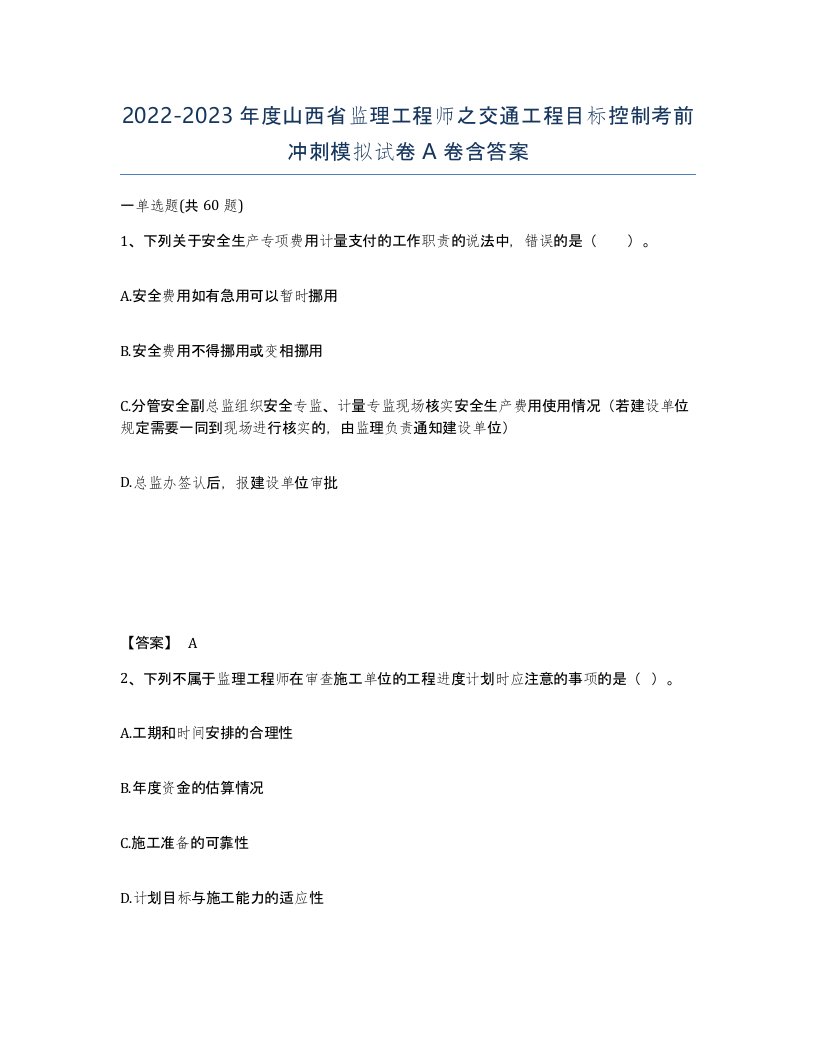 2022-2023年度山西省监理工程师之交通工程目标控制考前冲刺模拟试卷A卷含答案

一单选题(共60题)

1、下列关于安全生产专项费用计量支付的工作职责的说法中，错误的是（　）。

A.安全费用如有急用可以暂时挪用

B.安全费用不得挪用或变相挪用

C.分管安全副总监组织安全专监、计量专监现场核实安全生产费用使用情况（若建设单位规定需要一同到现场进行核实的，由监理负责通知建设单位）

D.总监办签认后，报建设单位审批

【答案】 A

2、下列不属于监理工程师在审查施工单位的工程进度计划时应注意的事项的是（ ）。

A.工期和时间安排的合理性

B.年度资金的估算情况

C.施工准备的可靠性

D.计划目标与施工能力的适应性